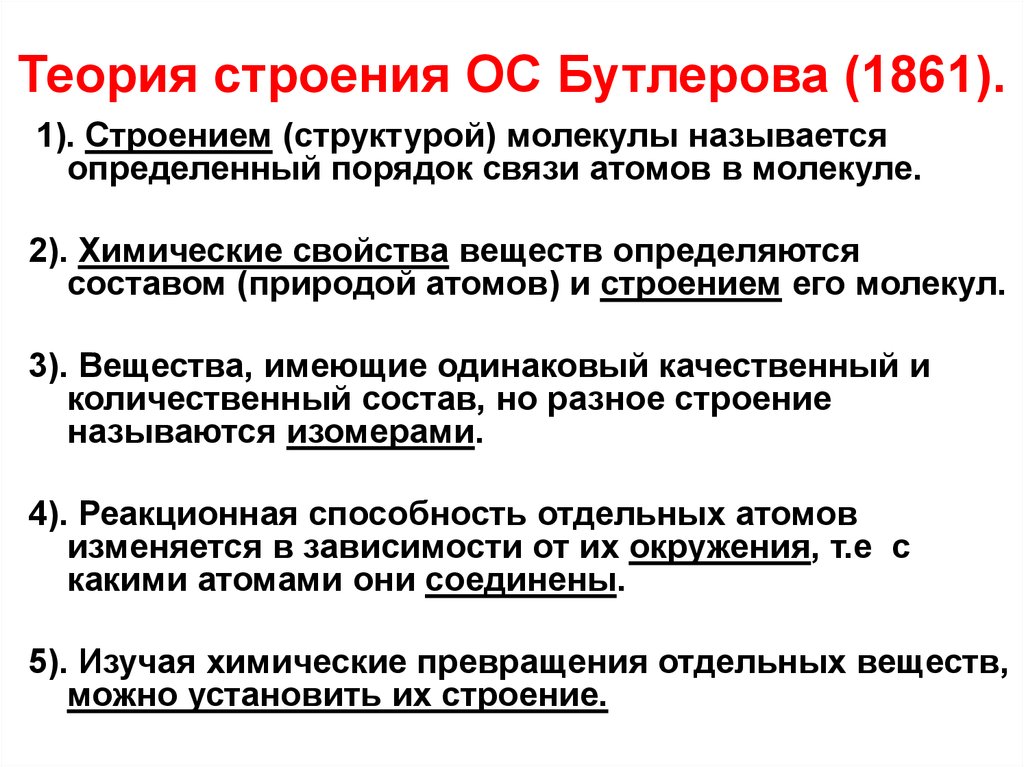 Теория строения ОС Бутлерова (1861).

1). Строением (структурой) молекулы называется определенный порядок связи атомов в молекуле.

2). Химические свойства веществ определяются составом (природой атомов) и строением его молекул.

3). Вещества, имеющие одинаковый качественный и количественный состав, но разное строение называются изомерами.

4). Реакционная способность отдельных атомов изменяется в зависимости от их окружения, т.е с какими атомами они соединены.

5). Изучая химические превращения отдельных веществ, можно установить их строение.